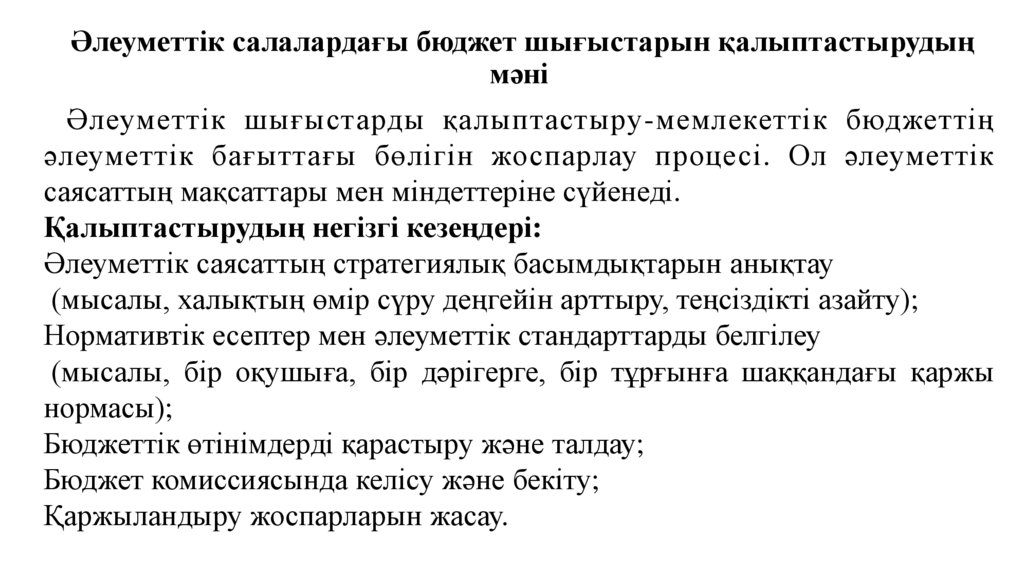 Әлеуметтік салалардағы бюджет шығыстарын қалыптастырудың мәні

Әлеуметтік шығыстарды қалыптастыру-мемлекеттік бюджеттің әлеуметтік бағыттағы бөлігін жоспарлау процесі. Ол әлеуметтік саясаттың мақсаттары мен міндеттеріне сүйенеді.
Қалыптастырудың негізгі кезеңдері:
Әлеуметтік саясаттың стратегиялық басымдықтарын анықтау
(мысалы, халықтың өмір сүру деңгейін арттыру, теңсіздікті азайту);
Нормативтік есептер мен әлеуметтік стандарттарды белгілеу
(мысалы, бір оқушыға, бір дәрігерге, бір тұрғынға шаққандағы қаржы нормасы);
Бюджеттік өтінімдерді қарастыру және талдау;
Бюджет комиссиясында келісу және бекіту;
Қаржыландыру жоспарларын жасау.